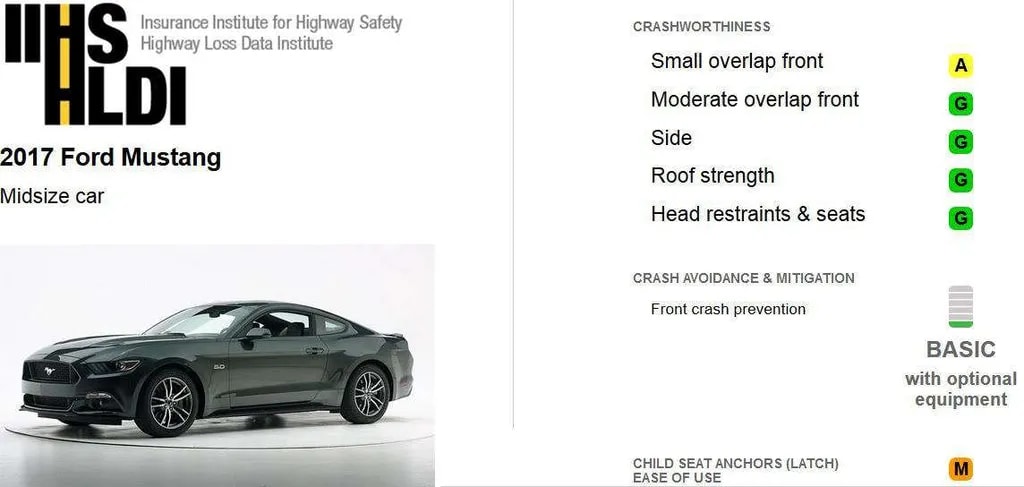 IIHS HLDI Insurance Institute for Highway Safety Highway Loss Data Institute

2017 Ford Mustang

Midsize car

5.0

CRASHWORTHINESS

Small overlap front A

Moderate overlap front G

Side G

Roof strength G

Head restraints & seats G

CRASH AVOIDANCE & MITIGATION

Front crash prevention

BASIC with optional equipment

CHILD SEAT ANCHORS (LATCH) EASE OF USE M